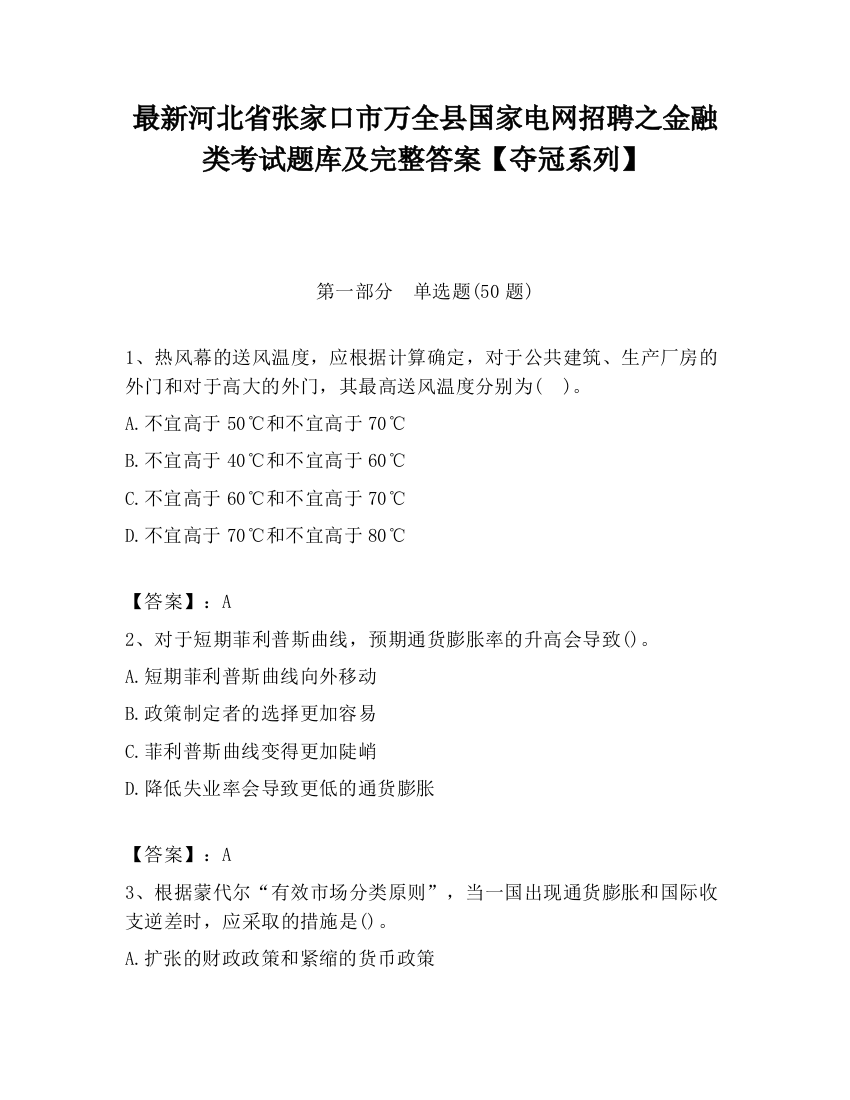 最新河北省张家口市万全县国家电网招聘之金融类考试题库及完整答案【夺冠系列】

第一部分　单选题(50 题)

1、热风幕的送风温度，应根据计算确定，对于公共建筑、生产厂房的外门和对于高大的外门，其最高送风温度分别为(　)。

A.不宜高于 50℃和不宜高于 70℃

B.不宜高于 40℃和不宜高于 60℃

C.不宜高于 60℃和不宜高于 70℃

D.不宜高于 70℃和不宜高于 80℃

【答案】：A

2、对于短期菲利普斯曲线，预期通货膨胀率的升高会导致()。

A.短期菲利普斯曲线向外移动

B.政策制定者的选择更加容易

C.菲利普斯曲线变得更加陡峭

D.降低失业率会导致更低的通货膨胀

【答案】：A

3、根据蒙代尔“有效市场分类原则”，当一国出现通货膨胀和国际收支逆差时，应采取的措施是()。

A.扩张的财政政策和紧缩的货币政策